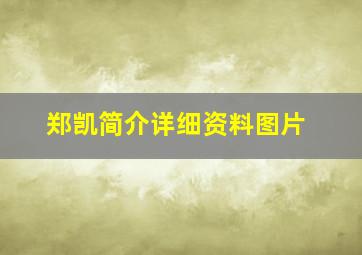 郑凯简介详细资料图片